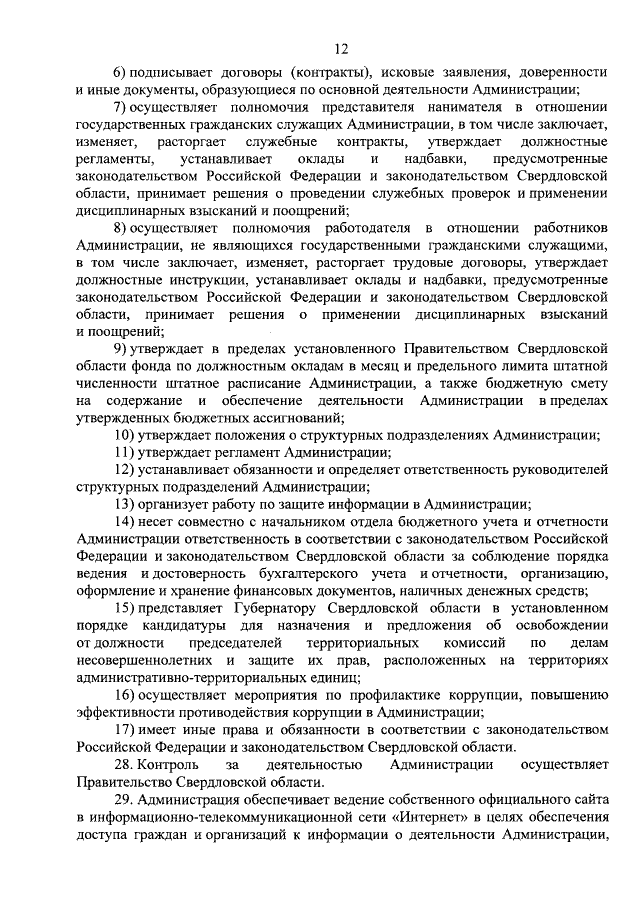 12

6) подписывает договоры (контракты), исковые заявления, доверенности и иные документы, образующиеся по основной деятельности Администрации;

7) осуществляет полномочия представителя нанимателя в отношении государственных гражданских служащих Администрации, в том числе заключает, изменяет, расторгает служебные контракты, утверждает должностные регламенты, устанавливает оклады и надбавки, предусмотренные законодательством Российской Федерации и законодательством Свердловской области, принимает решения о проведении служебных проверок и применении дисциплинарных взысканий и поощрений;

8) осуществляет полномочия работодателя в отношении работников Администрации, не являющихся государственными гражданскими служащими, в том числе заключает, изменяет, расторгает трудовые договоры, утверждает должностные инструкции, устанавливает оклады и надбавки, предусмотренные законодательством Российской Федерации и законодательством Свердловской области, принимает решения о применении дисциплинарных взысканий и поощрений;

9) утверждает в пределах установленного Правительством Свердловской области фонда по должностным окладам в месяц и предельного лимита штатной численности штатное расписание Администрации, а также бюджетную смету на содержание и обеспечение деятельности Администрации в пределах утвержденных бюджетных ассигнований;

10) утверждает положения о структурных подразделениях Администрации;

11) утверждает регламент Администрации;

12) устанавливает обязанности и определяет ответственность руководителей структурных подразделений Администрации;

13) организует работу по защите информации в Администрации;

14) несет совместно с начальником отдела бюджетного учета и отчетности Администрации ответственность в соответствии с законодательством Российской Федерации и законодательством Свердловской области за соблюдение порядка ведения и достоверность бухгалтерского учета и отчетности, организацию, оформление и хранение финансовых документов, наличных денежных средств;

15) представляет Губернатору Свердловской области в установленном порядке кандидатуры для назначения и предложения об освобождении от должности председателей территориальных комиссий по делам несовершеннолетних и защите их прав, расположенных на территориях административно-территориальных единиц;

16) осуществляет мероприятия по профилактике коррупции, повышению эффективности противодействия коррупции в Администрации;

17) имеет иные права и обязанности в соответствии с законодательством Российской Федерации и законодательством Свердловской области.

28. Контроль за деятельностью Администрации осуществляет Правительство Свердловской области.

29. Администрация обеспечивает ведение собственного официального сайта в информационно-телекоммуникационной сети «Интернет» в целях обеспечения доступа граждан и организаций к информации о деятельности Администрации,